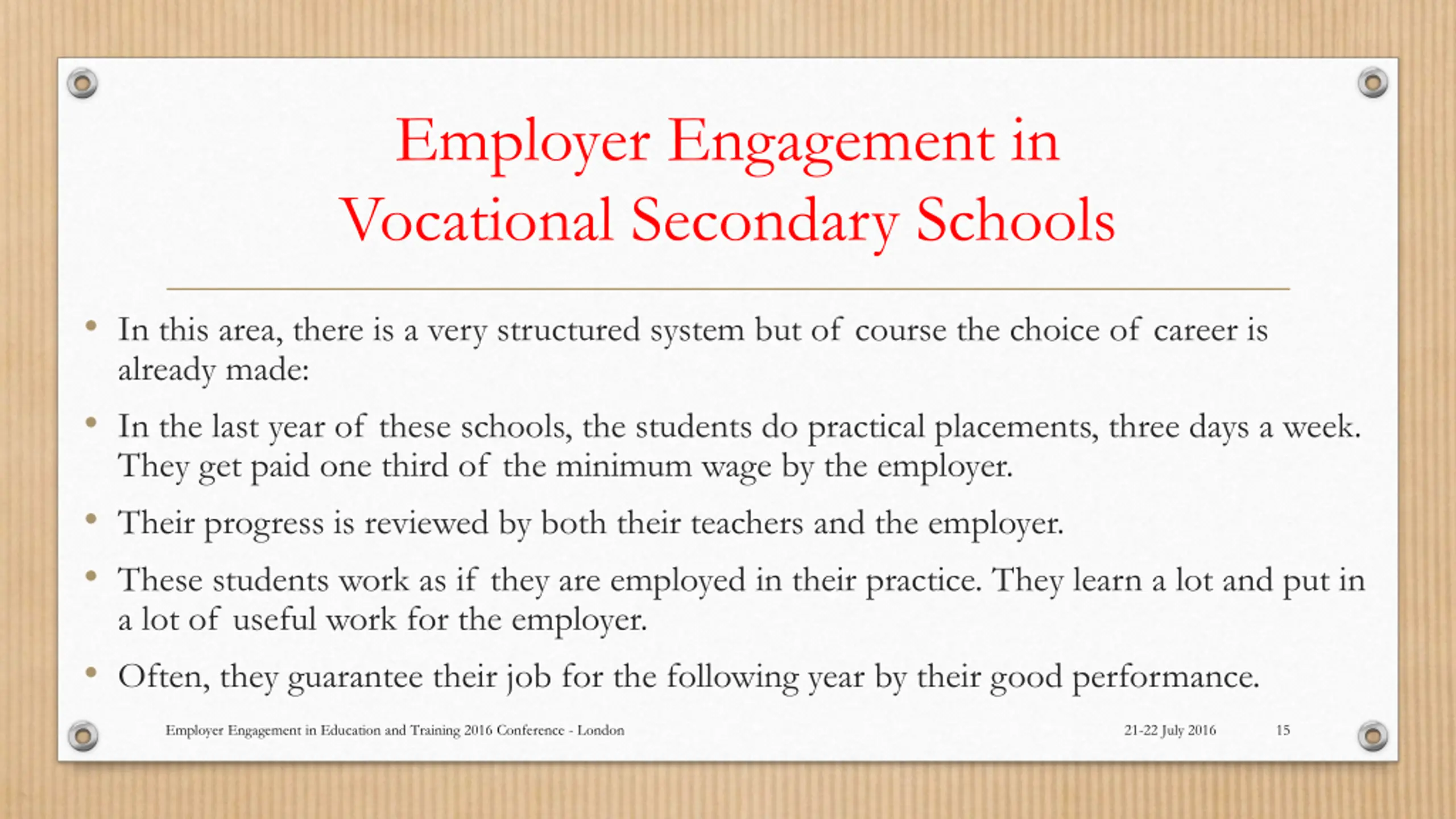 Employer Engagement in Vocational Secondary Schools

• In this area, there is a very structured system but of course the choice of career is already made:

• In the last year of these schools, the students do practical placements, three days a week. They get paid one third of the minimum wage by the employer.

• Their progress is reviewed by both their teachers and the employer.

• These students work as if they are employed in their practice. They learn a lot and put in a lot of useful work for the employer.

• Often, they guarantee their job for the following year by their good performance.

Employer Engagement in Education and Training 2016 Conference - London

21-22 July 2016

15